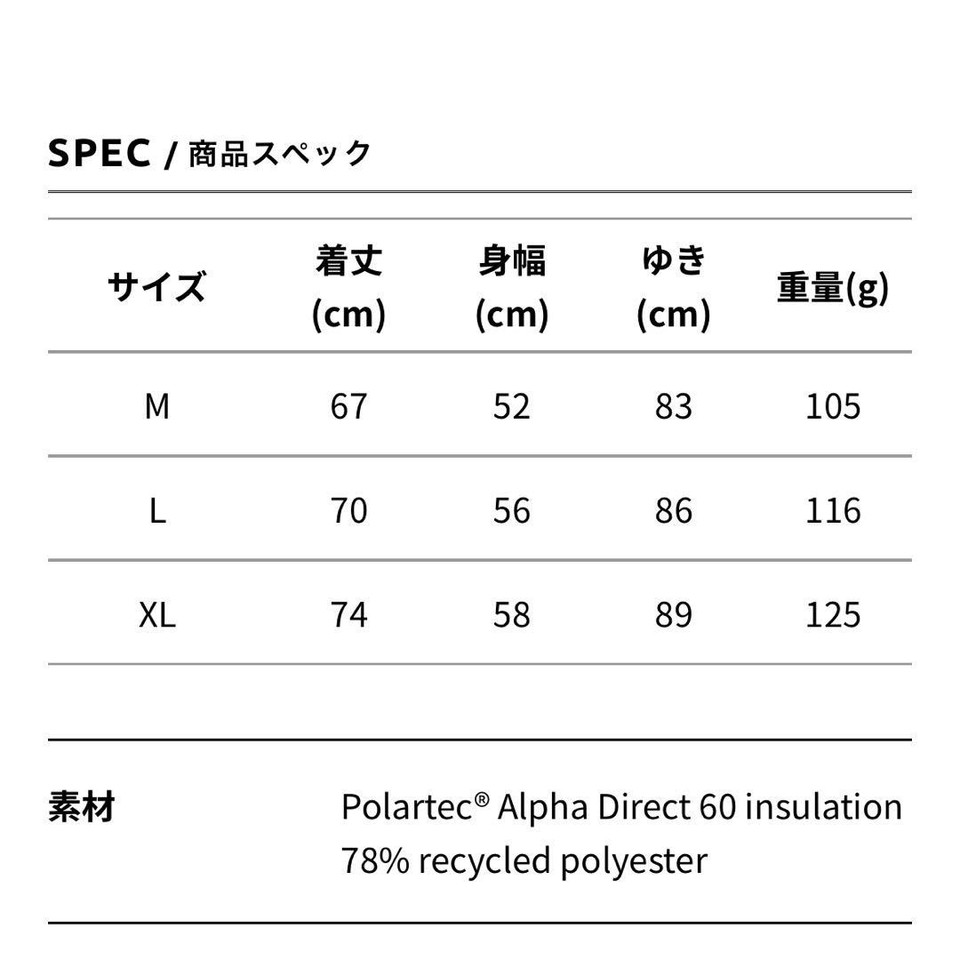 SPEC / 商品スペック

| サイズ | 着丈 (cm) | 身幅 (cm) | ゆき (cm) | 重量(g) |
|---|---|---|---|---|
| M | 67 | 52 | 83 | 105 |
| L | 70 | 56 | 86 | 116 |
| XL | 74 | 58 | 89 | 125 |

素材

Polartec® Alpha Direct 60 insulation
78% recycled polyester